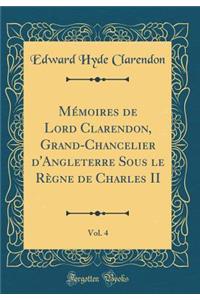 Edward Hyde Clarendon

Mémoires de Lord Clarendon, Grand-Chancelier d'Angleterre Sous le Règne de Charles II

Vol. 4

Forgotten Books